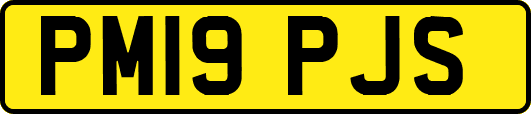 PM19 PJS